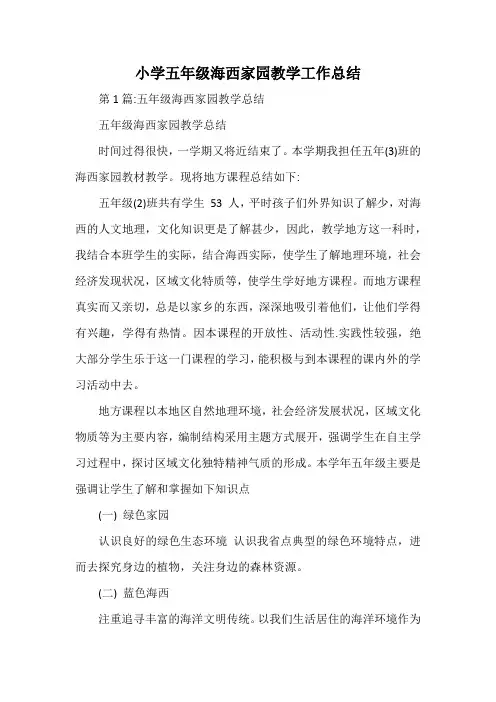 小学五年级海西家园教学工作总结

第 1 篇:五年级海西家园教学总结

五年级海西家园教学总结

时间过得很快，一学期又将近结束了。本学期我担任五年(3)班的海西家园教材教学。现将地方课程总结如下:

五年级(2)班共有学生 53 人，平时孩子们外界知识了解少，对海西的人文地理，文化知识更是了解甚少，因此，教学地方这一科时，我结合本班学生的实际，结合海西实际，使学生了解地理环境，社会经济发现状况，区域文化特质等，使学生学好地方课程。而地方课程真实而又亲切，总是以家乡的东西，深深地吸引着他们，让他们学得有兴趣，学得有热情。因本课程的开放性、活动性.实践性较强，绝大部分学生乐于这一门课程的学习，能积极与到本课程的课内外的学习活动中去。

地方课程以本地区自然地理环境，社会经济发展状况，区域文化物质等为主要内容，编制结构采用主题方式展开，强调学生在自主学习过程中，探讨区域文化独特精神气质的形成。本学年五年级主要是强调让学生了解和掌握如下知识点

(一) 绿色家园

认识良好的绿色生态环境 认识我省点典型的绿色环境特点，进而去探究身边的植物，关注身边的森林资源。

(二) 蓝色海西

注重追寻丰富的海洋文明传统。以我们生活居住的海洋环境作为